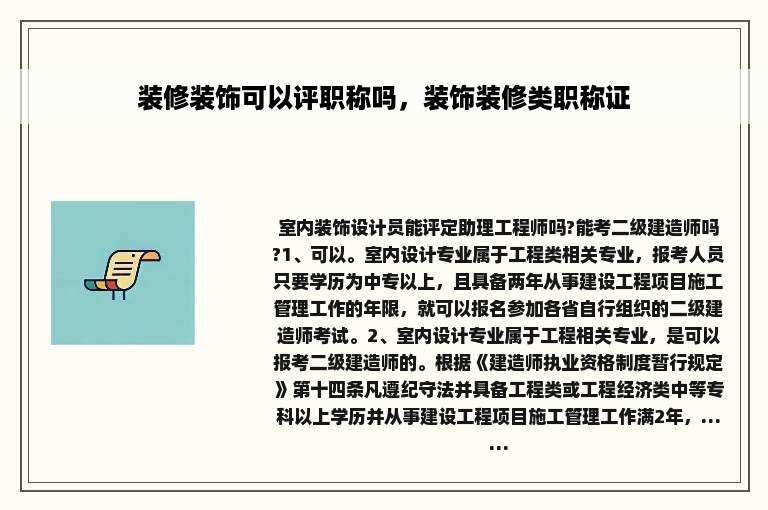 装修装饰可以评职称吗，装饰装修类职称证

室内装饰设计员能评定助理工程师吗?能考二级建造师吗?1、可以。室内设计专业属于工程类相关专业，报考人员只要学历为中专以上，且具备两年从事建设工程项目施工管理工作的年限，就可以报名参加各省自行组织的二级建造师考试。2、室内设计专业属于工程相关专业，是可以报考二级建造师的。根据《建造师执业资格制度暂行规定》第十四条凡遵纪守法并具备工程类或工程经济类中等专科以上学历并从事建设工程项目施工管理工作满2年，......